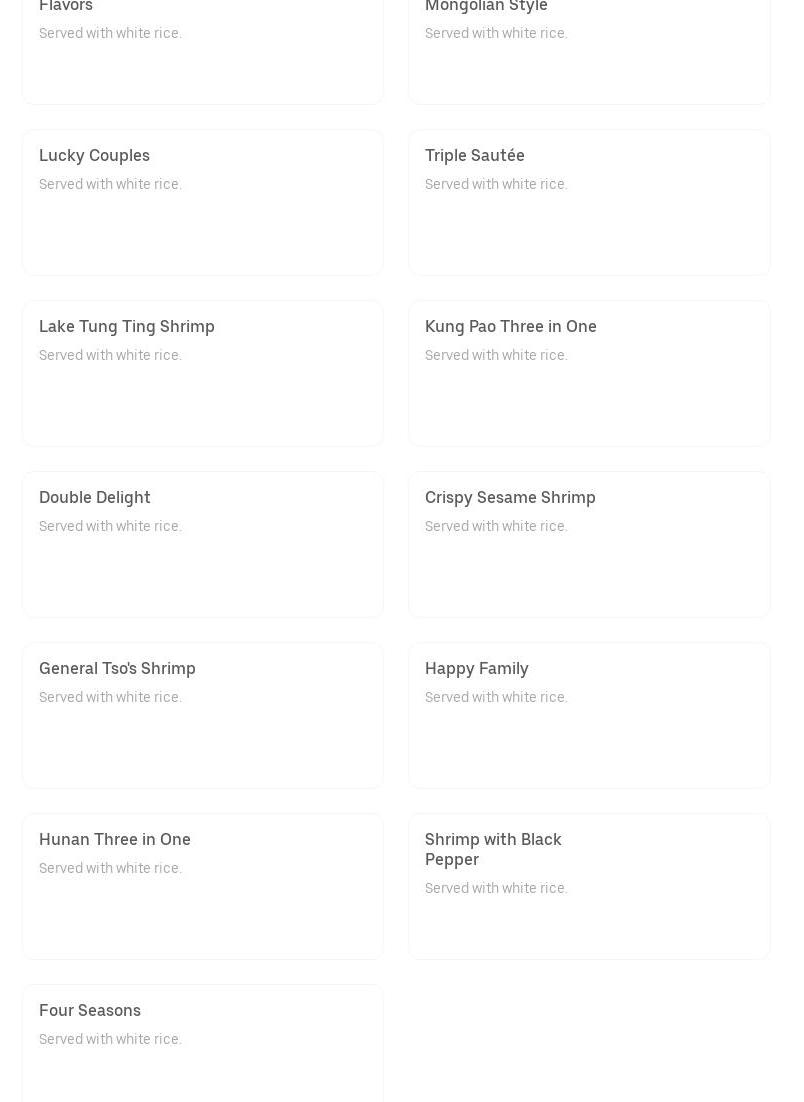 Flavors
Served with white rice.

Mongolian Style
Served with white rice.

Lucky Couples
Served with white rice.

Triple Sautée
Served with white rice.

Lake Tung Ting Shrimp
Served with white rice.

Kung Pao Three in One
Served with white rice.

Double Delight
Served with white rice.

Crispy Sesame Shrimp
Served with white rice.

General Tso's Shrimp
Served with white rice.

Happy Family
Served with white rice.

Hunan Three in One
Served with white rice.

Shrimp with Black Pepper
Served with white rice.

Four Seasons
Served with white rice.